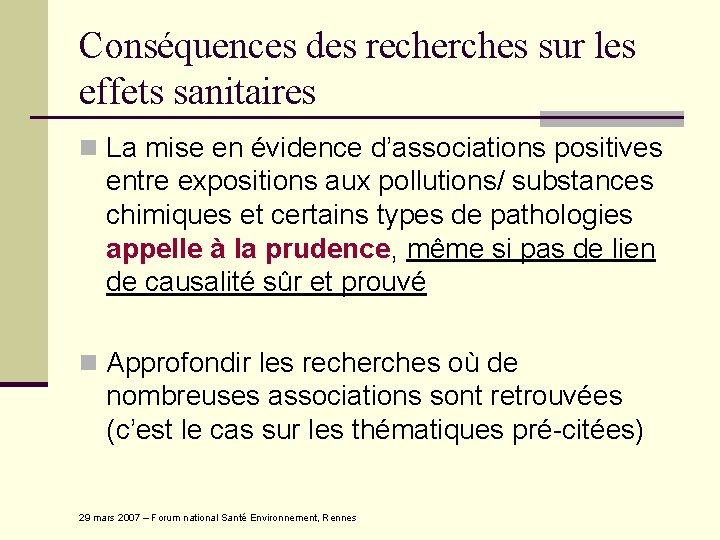 Conséquences des recherches sur les effets sanitaires

La mise en évidence d'associations positives entre expositions aux pollutions/ substances chimiques et certains types de pathologies appelle à la prudence, même si pas de lien de causalité sûr et prouvé

Approfondir les recherches où de nombreuses associations sont retrouvées (c'est le cas sur les thématiques pré-citées)

29 mars 2007 – Forum national Santé Environnement, Rennes